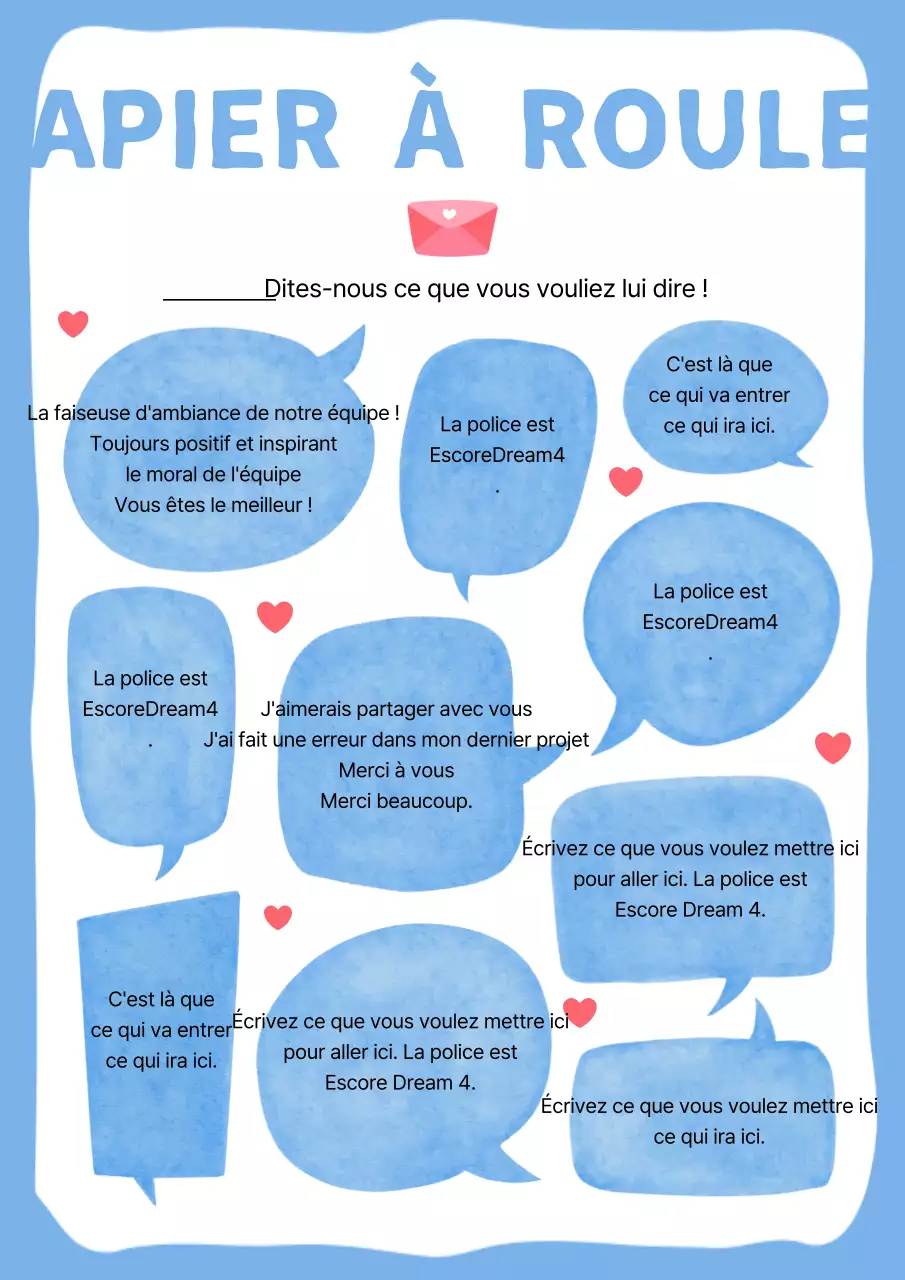 APIER À ROULE

________Dites-nous ce que vous vouliez lui dire !

La faiseuse d'ambiance de notre équipe !
Toujours positif et inspirant
le moral de l'équipe
Vous êtes le meilleur !

La police est
EscoreDream4
.

C'est là que
ce qui va entrer
ce qui ira ici.

La police est
EscoreDream4
.

La police est
EscoreDream4
.

J'aimerais partager avec vous
J'ai fait une erreur dans mon dernier projet
Merci à vous
Merci beaucoup.

Écrivez ce que vous voulez mettre ici
pour aller ici. La police est
Escore Dream 4.

C'est là que
ce qui va entrer
ce qui ira ici.

Écrivez ce que vous voulez mettre ici
pour aller ici. La police est
Escore Dream 4.

Écrivez ce que vous voulez mettre ici
ce qui ira ici.